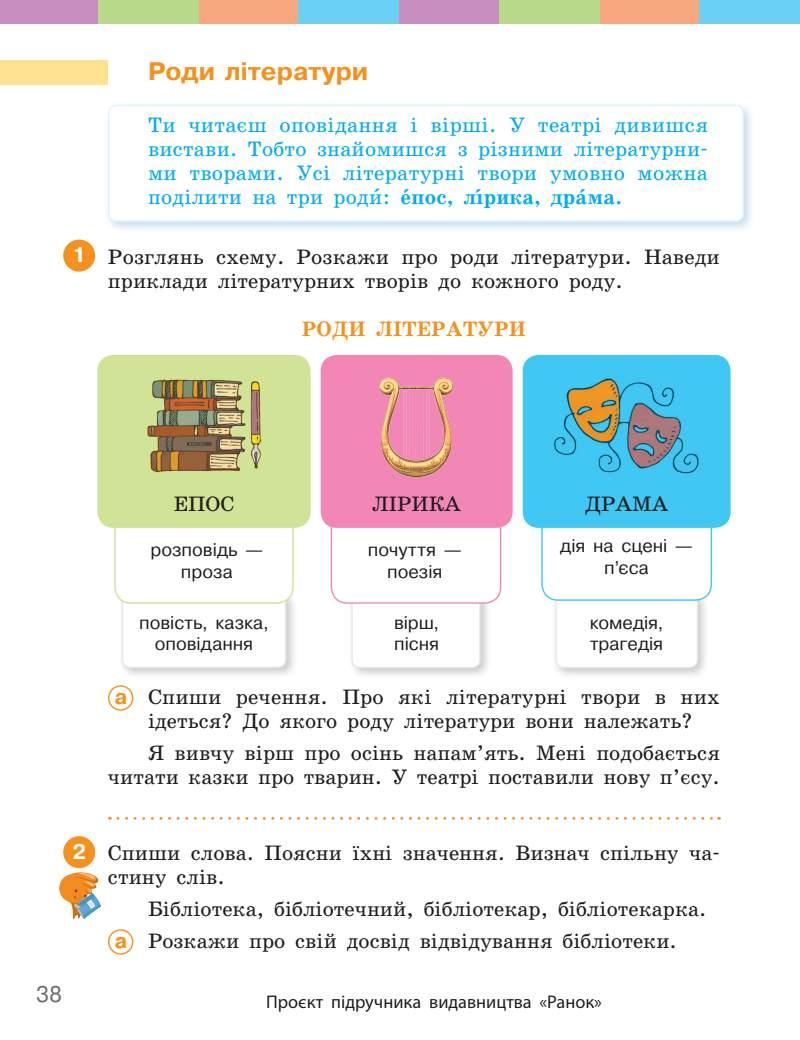 Роди літератури

Ти читаєш оповідання і вірші. У театрі дивишся вистави. Тобто знайомишся з різними літературними творами. Усі літературні твори умовно можна поділити на три роди́: е́пос, лі́рика, дра́ма.

1 Розглянь схему. Розкажи про роди літератури. Наведи приклади літературних творів до кожного роду.

РОДИ ЛІТЕРАТУРИ

ЕПОС

розповідь — проза

повість, казка, оповідання

ЛІРИКА

почуття — поезія

вірш, пісня

ДРАМА

дія на сцені — п'єса

комедія, трагедія

а Спиши речення. Про які літературні твори в них ідеться? До якого роду літератури вони належать?

Я вивчу вірш про осінь напам'ять. Мені подобається читати казки про тварин. У театрі поставили нову п'єсу.

2 Спиши слова. Поясни їхні значення. Визнач спільну частину слів.

Бібліотека, бібліотечний, бібліотекар, бібліотекарка.

а Розкажи про свій досвід відвідування бібліотеки.

38

Проєкт підручника видавництва «Ранок»